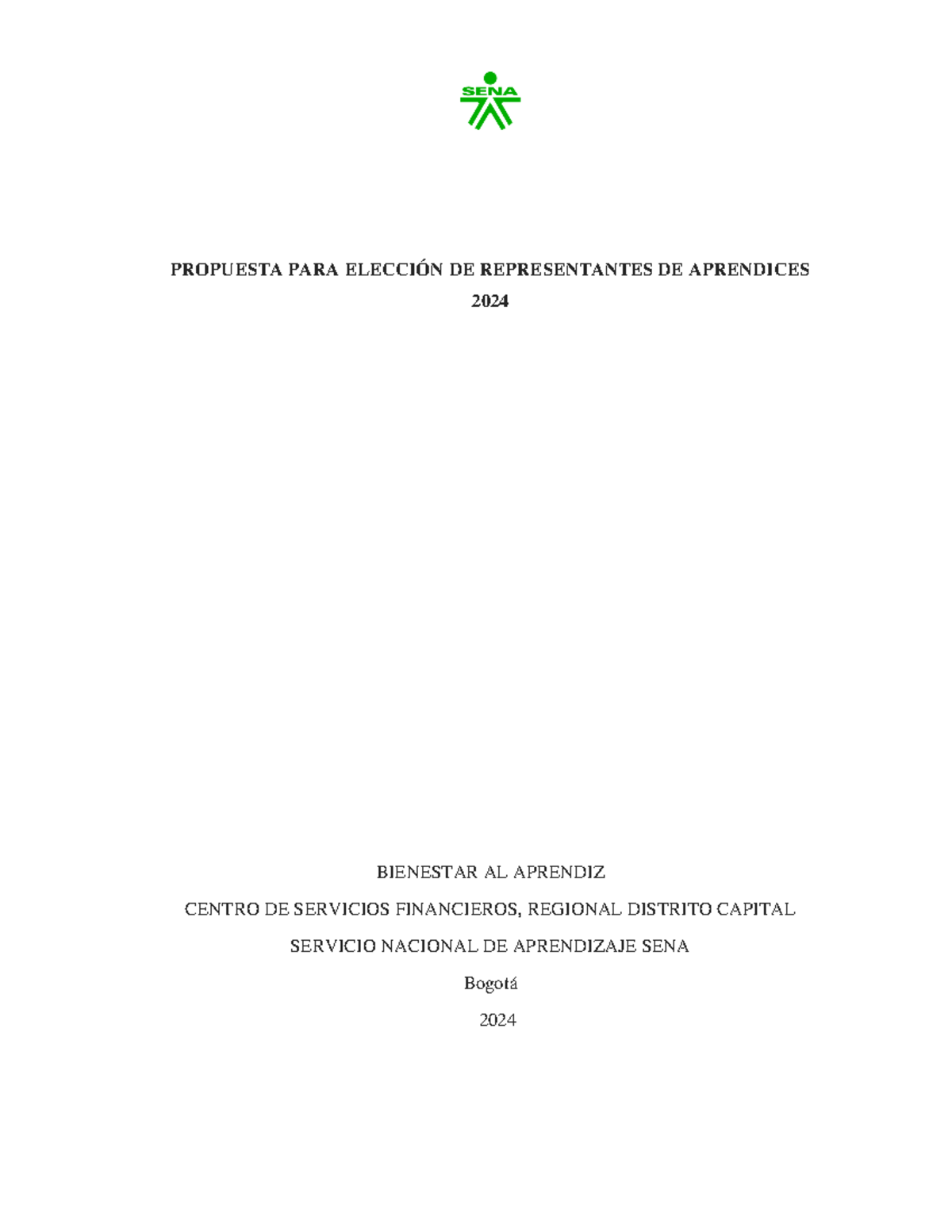 SENA

PROPUESTA PARA ELECCIÓN DE REPRESENTANTES DE APRENDICES
2024

BIENESTAR AL APRENDIZ

CENTRO DE SERVICIOS FINANCIEROS, REGIONAL DISTRITO CAPITAL

SERVICIO NACIONAL DE APRENDIZAJE SENA

Bogotá

2024